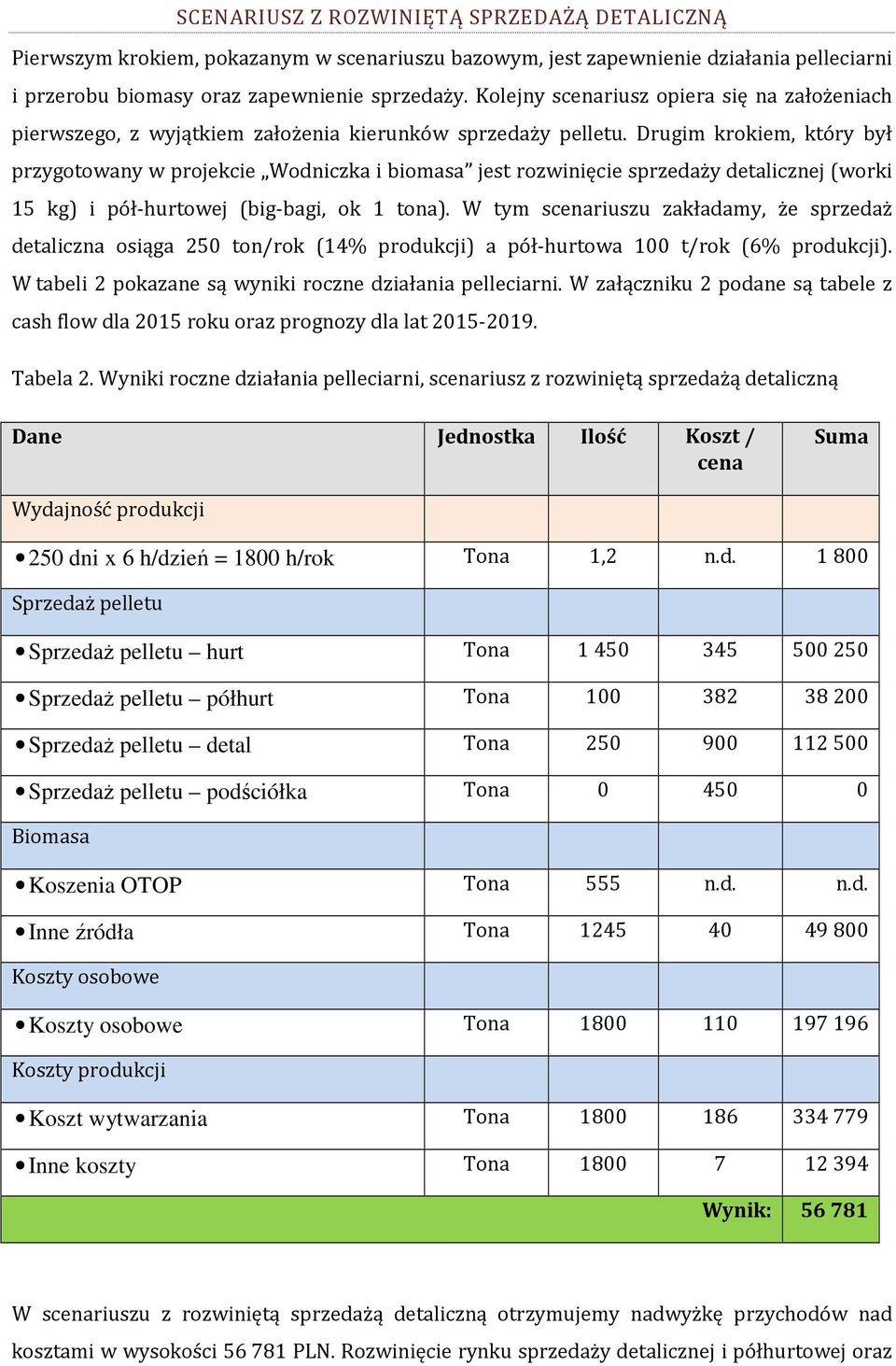 SCENARIUSZ Z ROZWINIĘTĄ SPRZEDAŻĄ DETALICZNĄ

Pierwszym krokiem, pokazanym w scenariuszu bazowym, jest zapewnienie działania pelleciarni i przerobu biomasy oraz zapewnienie sprzedaży. Kolejny scenariusz opiera się na założeniach pierwszego, z wyjątkiem założenia kierunków sprzedaży pelletu. Drugim krokiem, który był przygotowany w projekcie „Wodniczka i biomasa” jest rozwinięcie sprzedaży detalicznej (worki 15 kg) i pół-hurtowej (big-bagi, ok 1 tona). W tym scenariuszu zakładamy, że sprzedaż detaliczna osiąga 250 ton/rok (14% produkcji) a pół-hurtowa 100 t/rok (6% produkcji). W tabeli 2 pokazane są wyniki roczne działania pelleciarni. W załączniku 2 podane są tabele z cash flow dla 2015 roku oraz prognozy dla lat 2015-2019.

Tabela 2. Wyniki roczne działania pelleciarni, scenariusz z rozwiniętą sprzedażą detaliczną

| Dane | Jednostka | Ilość | Koszt / cena | Suma |
|---|---|---|---|---|
| Wydajność produkcji | | | | |
| • 250 dni x 6 h/dzień = 1800 h/rok | Tona | 1,2 | n.d. | 1 800 |
| Sprzedaż pelletu | | | | |
| • Sprzedaż pelletu – hurt | Tona | 1 450 | 345 | 500 250 |
| • Sprzedaż pelletu – półhurt | Tona | 100 | 382 | 38 200 |
| • Sprzedaż pelletu – detal | Tona | 250 | 900 | 112 500 |
| • Sprzedaż pelletu – podściółka | Tona | 0 | 450 | 0 |
| Biomasa | | | | |
| • Koszenia OTOP | Tona | 555 | n.d. | n.d. |
| • Inne źródła | Tona | 1245 | 40 | 49 800 |
| Koszty osobowe | | | | |
| • Koszty osobowe | Tona | 1800 | 110 | 197 196 |
| Koszty produkcji | | | | |
| • Koszt wytwarzania | Tona | 1800 | 186 | 334 779 |
| • Inne koszty | Tona | 1800 | 7 | 12 394 |
| | | | Wynik: | 56 781 |

W scenariuszu z rozwiniętą sprzedażą detaliczną otrzymujemy nadwyżkę przychodów nad kosztami w wysokości 56 781 PLN. Rozwinięcie rynku sprzedaży detalicznej i półhurtowej oraz